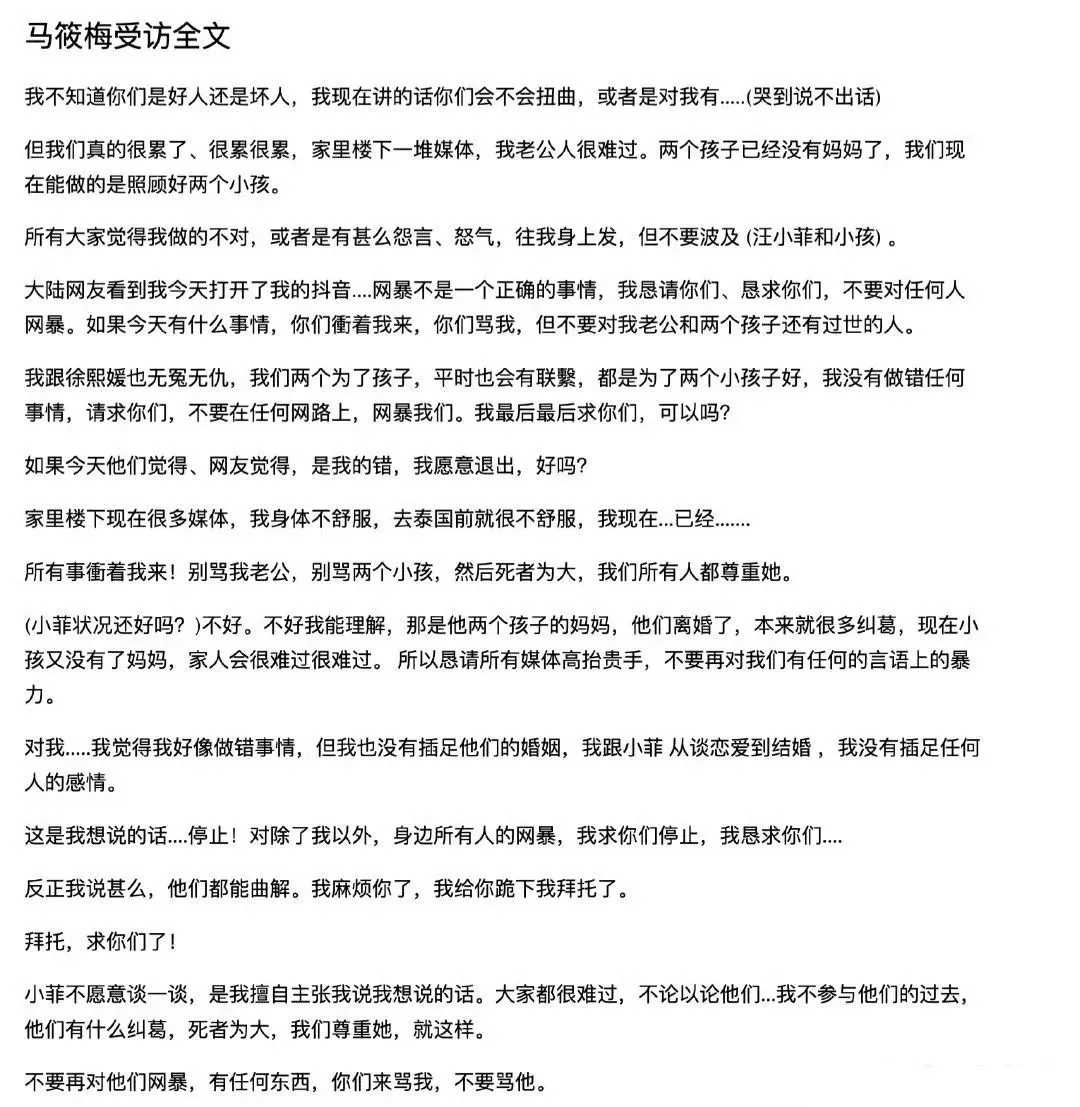 马筱梅受访全文

我不知道你们是好人还是坏人，我现在讲的话你们会不会扭曲，或者是对我有.....(哭到说不出话)

但我们真的很累了、很累很累，家里楼下一堆媒体，我老公人很难过。两个孩子已经没有妈妈了，我们现在能做的是照顾好两个小孩。

所有大家觉得我做的不对，或者是有甚么怨言、怒气，往我身上发，但不要波及 (汪小菲和小孩) 。

大陆网友看到我今天打开了我的抖音....网暴不是一个正确的事情，我恳请你们、恳求你们，不要对任何人网暴。如果今天有什么事情，你们衝着我来，你们骂我，但不要对我老公和两个孩子还有过世的人。

我跟徐熙媛也无冤无仇，我们两个为了孩子，平时也会有联繫，都是为了两个小孩子好，我没有做错任何事情，请求你们，不要在任何网路上，网暴我们。我最后最后求你们，可以吗?

如果今天他们觉得、网友觉得，是我的错，我愿意退出，好吗?

家里楼下现在很多媒体，我身体不舒服，去泰国前就很不舒服，我现在...已经.......

所有事衝着我来！别骂我老公，别骂两个小孩，然后死者为大，我们所有人都尊重她。

(小菲状况还好吗? )不好。不好我能理解，那是他两个孩子的妈妈，他们离婚了，本来就很多纠葛，现在小孩又没有了妈妈，家人会很难过很难过。 所以恳请所有媒体高抬贵手，不要再对我们有任何的言语上的暴力。

对我.....我觉得我好像做错事情，但我也没有插足他们的婚姻，我跟小菲 从谈恋爱到结婚 ，我没有插足任何人的感情。

这是我想说的话....停止！对除了我以外，身边所有人的网暴，我求你们停止，我恳求你们....

反正我说甚么，他们都能曲解。我麻烦你了，我给你跪下我拜托了。

拜托，求你们了！

小菲不愿意谈一谈，是我擅自主张我说我想说的话。大家都很难过，不论以论他们...我不参与他们的过去，他们有什么纠葛，死者为大，我们尊重她，就这样。

不要再对他们网暴，有任何东西，你们来骂我，不要骂他。